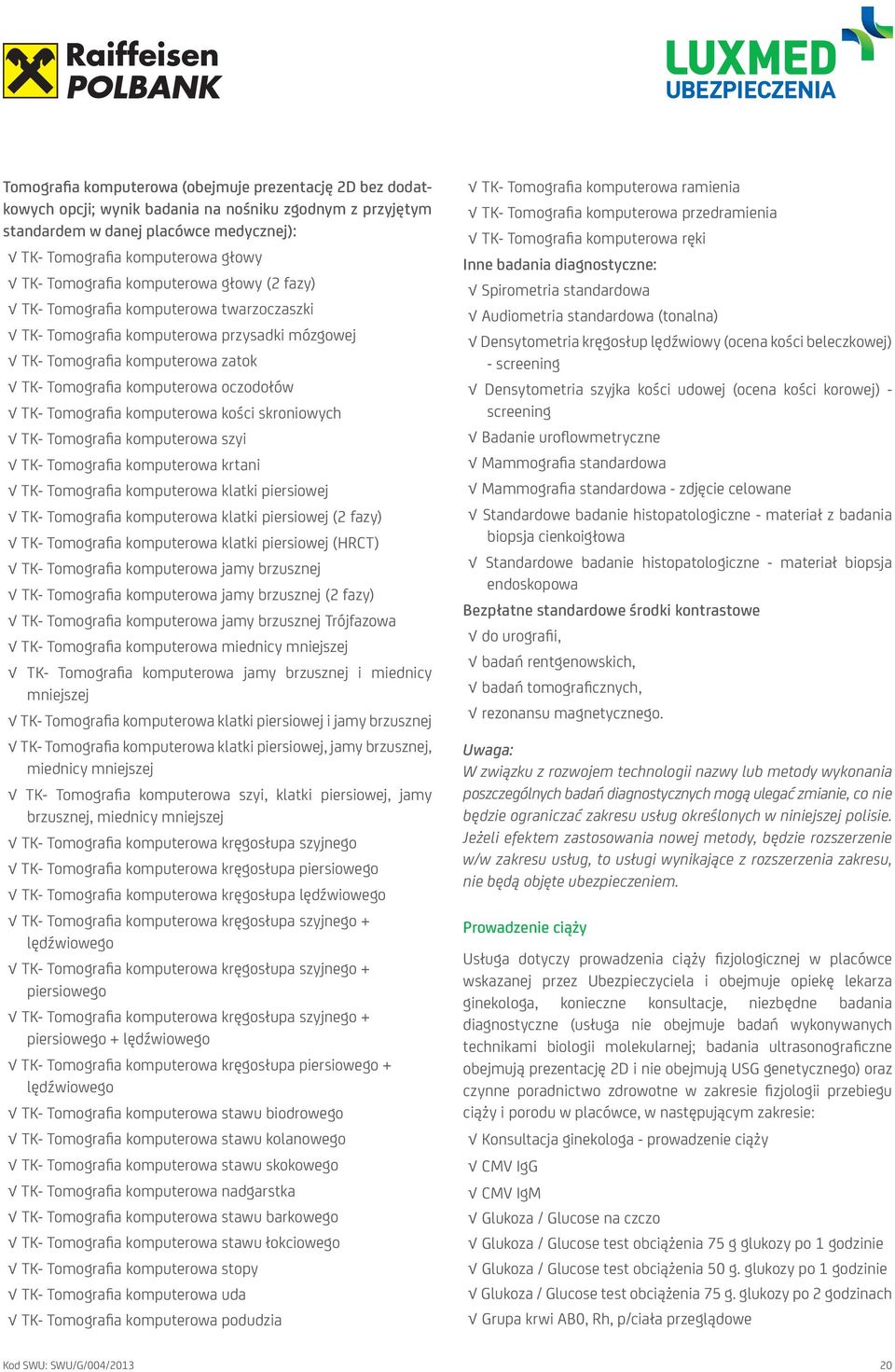 Raiffeisen POLBANK

LUXMED UBEZPIECZENIA

Tomografia komputerowa (obejmuje prezentację 2D bez dodatkowych opcji; wynik badania na nośniku zgodnym z przyjętym standardem w danej placówce medycznej):
√ TK- Tomografia komputerowa głowy
√ TK- Tomografia komputerowa głowy (2 fazy)
√ TK- Tomografia komputerowa twarzoczaszki
√ TK- Tomografia komputerowa przysadki mózgowej
√ TK- Tomografia komputerowa zatok
√ TK- Tomografia komputerowa oczodołów
√ TK- Tomografia komputerowa kości skroniowych
√ TK- Tomografia komputerowa szyi
√ TK- Tomografia komputerowa krtani
√ TK- Tomografia komputerowa klatki piersiowej
√ TK- Tomografia komputerowa klatki piersiowej (2 fazy)
√ TK- Tomografia komputerowa klatki piersiowej (HRCT)
√ TK- Tomografia komputerowa jamy brzusznej
√ TK- Tomografia komputerowa jamy brzusznej (2 fazy)
√ TK- Tomografia komputerowa jamy brzusznej Trójfazowa
√ TK- Tomografia komputerowa miednicy mniejszej
√ TK- Tomografia komputerowa jamy brzusznej i miednicy mniejszej
√ TK- Tomografia komputerowa klatki piersiowej i jamy brzusznej
√ TK- Tomografia komputerowa klatki piersiowej, jamy brzusznej, miednicy mniejszej
√ TK- Tomografia komputerowa szyi, klatki piersiowej, jamy brzusznej, miednicy mniejszej
√ TK- Tomografia komputerowa kręgosłupa szyjnego
√ TK- Tomografia komputerowa kręgosłupa piersiowego
√ TK- Tomografia komputerowa kręgosłupa lędźwiowego
√ TK- Tomografia komputerowa kręgosłupa szyjnego + lędźwiowego
√ TK- Tomografia komputerowa kręgosłupa szyjnego + piersiowego
√ TK- Tomografia komputerowa kręgosłupa szyjnego + piersiowego + lędźwiowego
√ TK- Tomografia komputerowa kręgosłupa piersiowego + lędźwiowego
√ TK- Tomografia komputerowa stawu biodrowego
√ TK- Tomografia komputerowa stawu kolanowego
√ TK- Tomografia komputerowa stawu skokowego
√ TK- Tomografia komputerowa nadgarstka
√ TK- Tomografia komputerowa stawu barkowego
√ TK- Tomografia komputerowa stawu łokciowego
√ TK- Tomografia komputerowa stopy
√ TK- Tomografia komputerowa uda
√ TK- Tomografia komputerowa podudzia

√ TK- Tomografia komputerowa ramienia
√ TK- Tomografia komputerowa przedramienia
√ TK- Tomografia komputerowa ręki
Inne badania diagnostyczne:
√ Spirometria standardowa
√ Audiometria standardowa (tonalna)
√ Densytometria kręgosłup lędźwiowy (ocena kości beleczkowej) - screening
√ Densytometria szyjka kości udowej (ocena kości korowej) - screening
√ Badanie uroflowmetryczne
√ Mammografia standardowa
√ Mammografia standardowa - zdjęcie celowane
√ Standardowe badanie histopatologiczne - materiał z badania biopsja cienkoigłowa
√ Standardowe badanie histopatologiczne - materiał biopsja endoskopowa
Bezpłatne standardowe środki kontrastowe
√ do urografii,
√ badań rentgenowskich,
√ badań tomograficznych,
√ rezonansu magnetycznego.

Uwaga:
W związku z rozwojem technologii nazwy lub metody wykonania poszczególnych badań diagnostycznych mogą ulegać zmianie, co nie będzie ograniczać zakresu usług określonych w niniejszej polisie. Jeżeli efektem zastosowania nowej metody, będzie rozszerzenie w/w zakresu usług, to usługi wynikające z rozszerzenia zakresu, nie będą objęte ubezpieczeniem.

Prowadzenie ciąży

Usługa dotyczy prowadzenia ciąży fizjologicznej w placówce wskazanej przez Ubezpieczyciela i obejmuje opiekę lekarza ginekologa, konieczne konsultacje, niezbędne badania diagnostyczne (usługa nie obejmuje badań wykonywanych technikami biologii molekularnej; badania ultrasonograficzne obejmują prezentację 2D i nie obejmują USG genetycznego) oraz czynne poradnictwo zdrowotne w zakresie fizjologii przebiegu ciąży i porodu w placówce, w następującym zakresie:
√ Konsultacja ginekologa - prowadzenie ciąży
√ CMV IgG
√ CMV IgM
√ Glukoza / Glucose na czczo
√ Glukoza / Glucose test obciążenia 75 g glukozy po 1 godzinie
√ Glukoza / Glucose test obciążenia 50 g. glukozy po 1 godzinie
√ Glukoza / Glucose test obciążenia 75 g. glukozy po 2 godzinach
√ Grupa krwi AB0, Rh, p/ciała przeglądowe

Kod SWU: SWU/G/004/2013
20